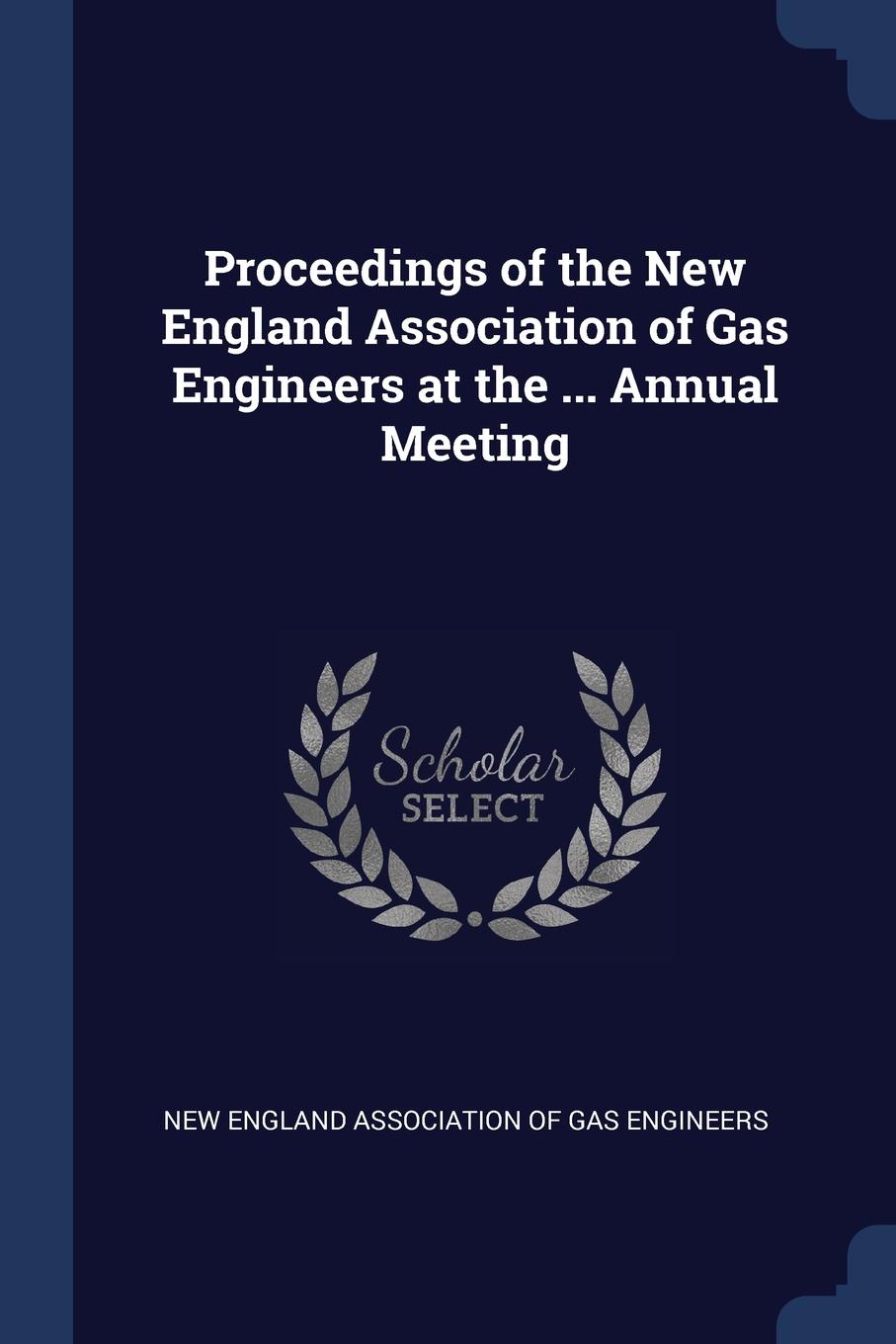 Proceedings of the New England Association of Gas Engineers at the ... Annual Meeting

Scholar
SELECT

NEW ENGLAND ASSOCIATION OF GAS ENGINEERS